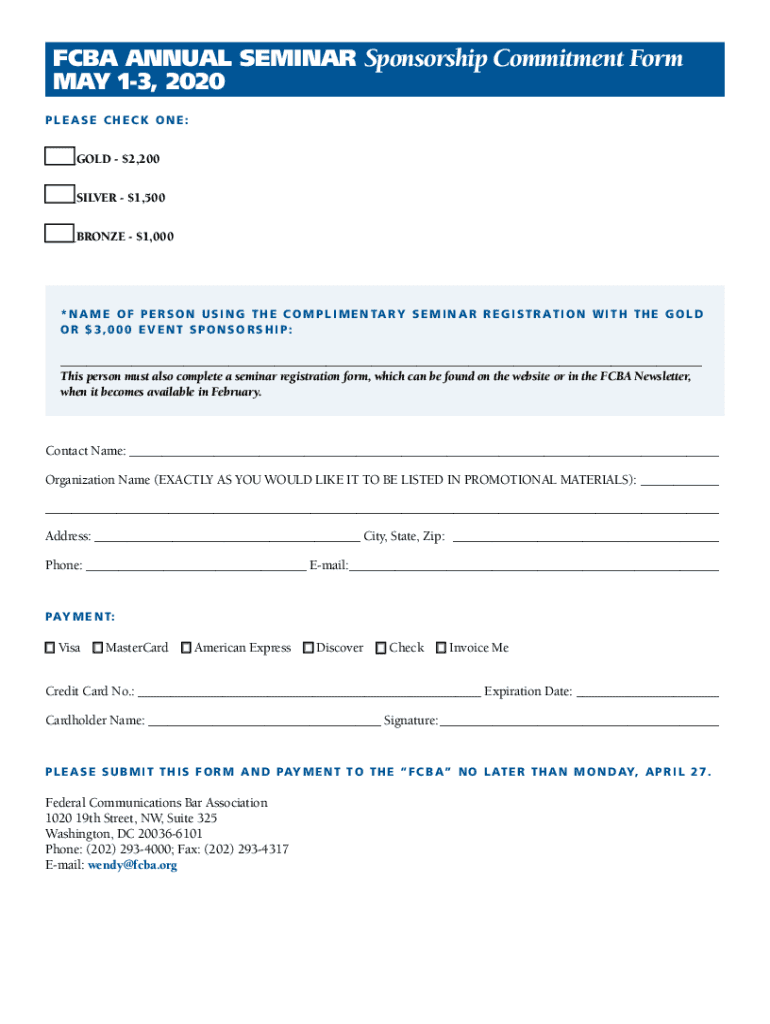 FCBA ANNUAL SEMINAR Sponsorship Commitment Form
MAY 1-3, 2020

PLEASE CHECK ONE:

GOLD - $2,200

SILVER - $1,500

BRONZE - $1,000

*NAME OF PERSON USING THE COMPLIMENTARY SEMINAR REGISTRATION WITH THE GOLD OR $3,000 EVENT SPONSORSHIP:

This person must also complete a seminar registration form, which can be found on the website or in the FCBA Newsletter, when it becomes available in February.

Contact Name:

Organization Name (EXACTLY AS YOU WOULD LIKE IT TO BE LISTED IN PROMOTIONAL MATERIALS):

Address: City, State, Zip:

Phone: E-mail:

PAYMENT:

Visa MasterCard American Express Discover Check Invoice Me

Credit Card No.: Expiration Date:

Cardholder Name: Signature:

PLEASE SUBMIT THIS FORM AND PAYMENT TO THE "FCBA" NO LATER THAN MONDAY, APRIL 27.

Federal Communications Bar Association
1020 19th Street, NW, Suite 325
Washington, DC 20036-6101
Phone: (202) 293-4000; Fax: (202) 293-4317
E-mail: wendy@fcba.org